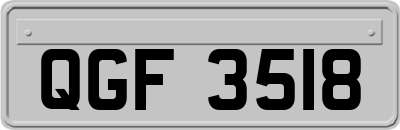 QGF 3518